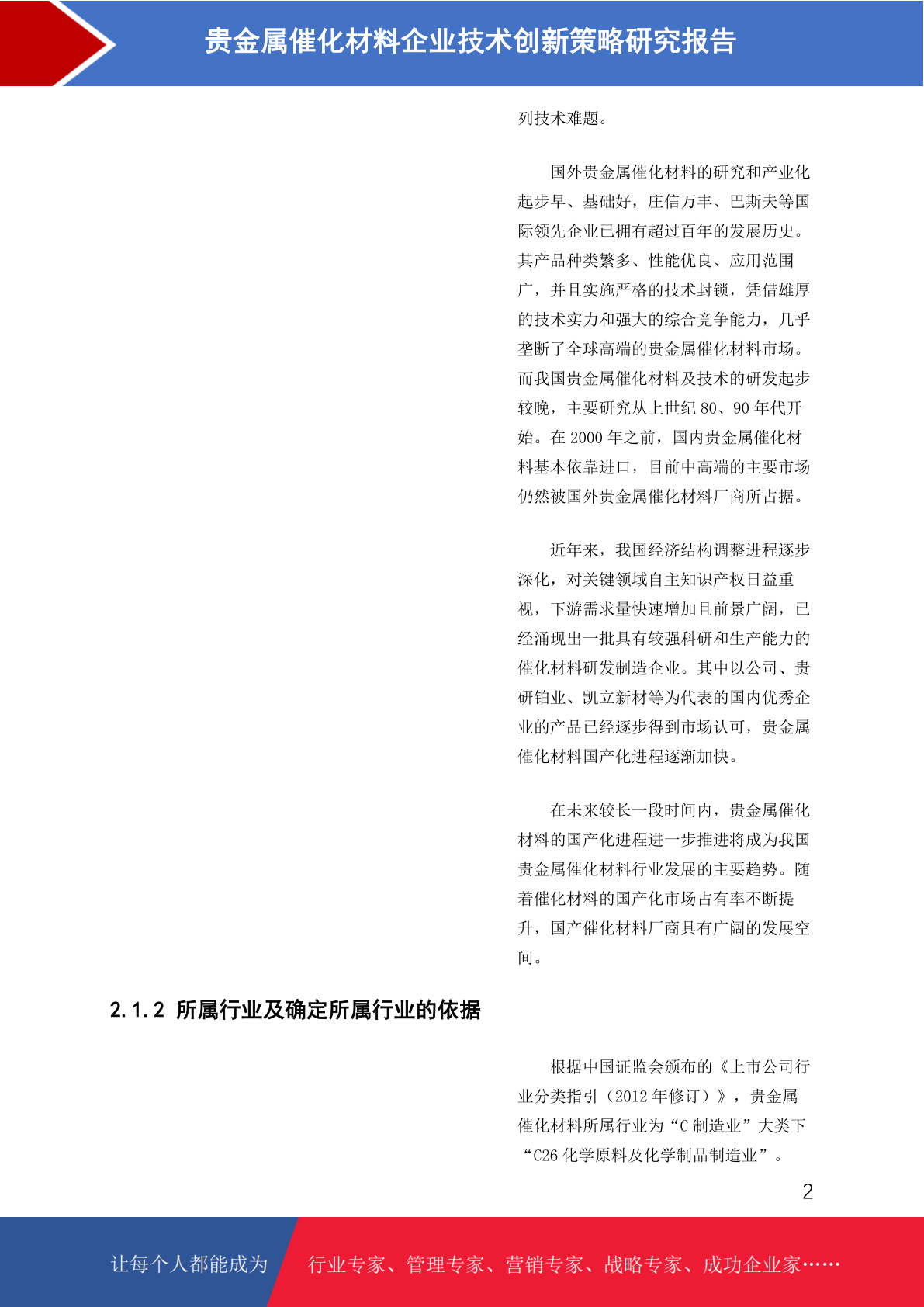 贵金属催化材料企业技术创新策略研究报告

列技术难题。

国外贵金属催化材料的研究和产业化起步早、基础好，庄信万丰、巴斯夫等国际领先企业已拥有超过百年的发展历史。其产品种类繁多、性能优良、应用范围广，并且实施严格的技术封锁，凭借雄厚的技术实力和强大的综合竞争能力，几乎垄断了全球高端的贵金属催化材料市场。而我国贵金属催化材料及技术的研发起步较晚，主要研究从上世纪 80、90 年代开始。在 2000 年之前，国内贵金属催化材料基本依靠进口，目前中高端的主要市场仍然被国外贵金属催化材料厂商所占据。

近年来，我国经济结构调整进程逐步深化，对关键领域自主知识产权日益重视，下游需求量快速增加且前景广阔，已经涌现出一批具有较强科研和生产能力的催化材料研发制造企业。其中以公司、贵研铂业、凯立新材等为代表的国内优秀企业的产品已经逐步得到市场认可，贵金属催化材料国产化进程逐渐加快。

在未来较长一段时间内，贵金属催化材料的国产化进程进一步推进将成为我国贵金属催化材料行业发展的主要趋势。随着催化材料的国产化市场占有率不断提升，国产催化材料厂商具有广阔的发展空间。

2.1.2 所属行业及确定所属行业的依据

根据中国证监会颁布的《上市公司行业分类指引（2012 年修订）》，贵金属催化材料所属行业为“C 制造业”大类下“C26 化学原料及化学制品制造业”。

2

让每个人都能成为 行业专家、管理专家、营销专家、战略专家、成功企业家……